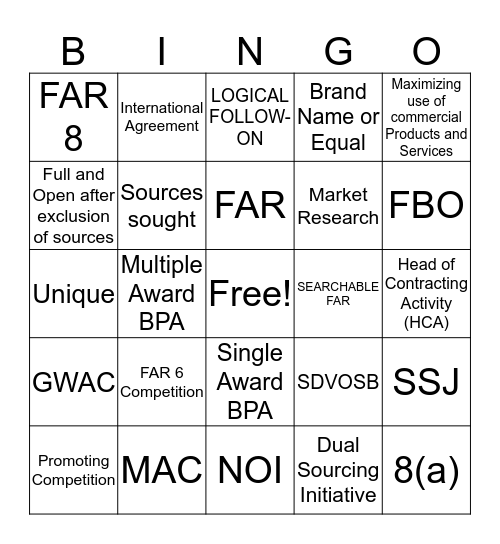 | B | I | N | G | O |
|---|---|---|---|---|
| FAR 8 | International Agreement | LOGICAL FOLLOW-ON | Brand Name or Equal | Maximizing use of commercial Products and Services |
| Full and Open after exclusion of sources | Sources sought | FAR | Market Research | FBO |
| Unique | Multiple Award BPA | Free! | SEARCHABLE FAR | Head of Contracting Activity (HCA) |
| GWAC | FAR 6 Competition | Single Award BPA | SDVOSB | SSJ |
| Promoting Competition | MAC | NOI | Dual Sourcing Initiative | 8(a) |